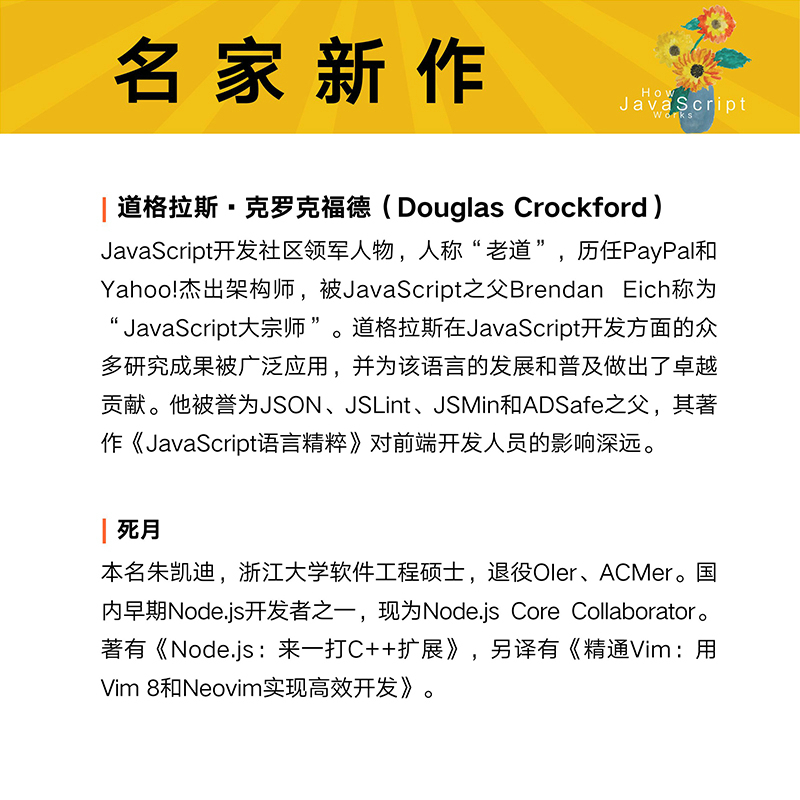 名家新作

How
JavaScript
Works

道格拉斯·克罗克福德（Douglas Crockford）

JavaScript开发社区领军人物，人称“老道”，历任PayPal和Yahoo!杰出架构师，被JavaScript之父Brendan Eich称为“JavaScript大宗师”。道格拉斯在JavaScript开发方面的众多研究成果被广泛应用，并为该语言的发展和普及做出了卓越贡献。他被誉为JSON、JSLint、JSMin和ADSafe之父，其著作《JavaScript语言精粹》对前端开发人员的影响深远。

死月

本名朱凯迪，浙江大学软件工程硕士，退役OIer、ACMer。国内早期Node.js开发者之一，现为Node.js Core Collaborator。著有《Node.js：来一打C++扩展》，另译有《精通Vim：用Vim 8和Neovim实现高效开发》。